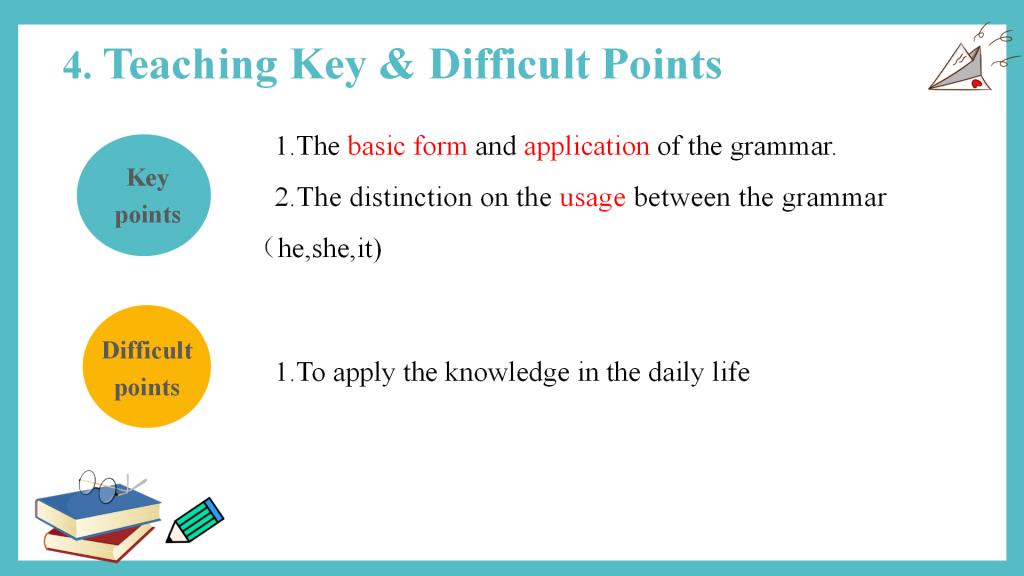 4. Teaching Key & Difficult Points

Key points

1.The basic form and application of the grammar.

2.The distinction on the usage between the grammar （he,she,it)

Difficult points

1.To apply the knowledge in the daily life